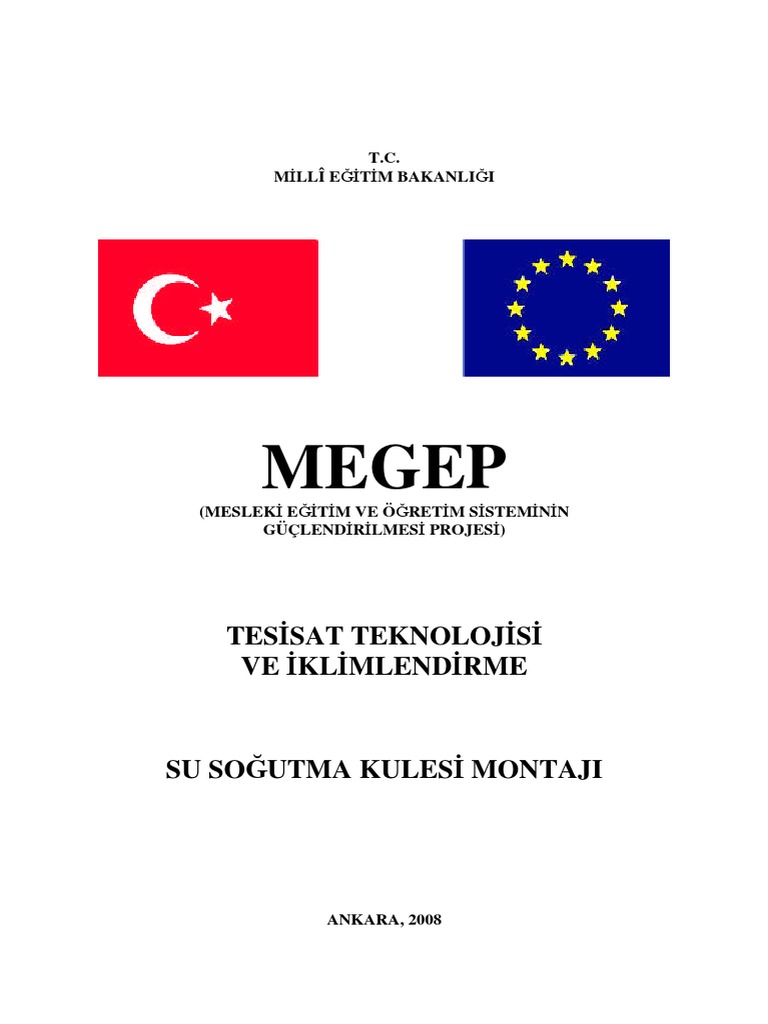 T.C.
MİLLÎ EĞİTİM BAKANLIĞI

MEGEP
(MESLEKİ EĞİTİM VE ÖĞRETİM SİSTEMİNİN GÜÇLENDİRİLMESİ PROJESİ)

TESİSAT TEKNOLOJİSİ VE İKLİMLENDİRME

SU SOĞUTMA KULESİ MONTAJI

ANKARA, 2008